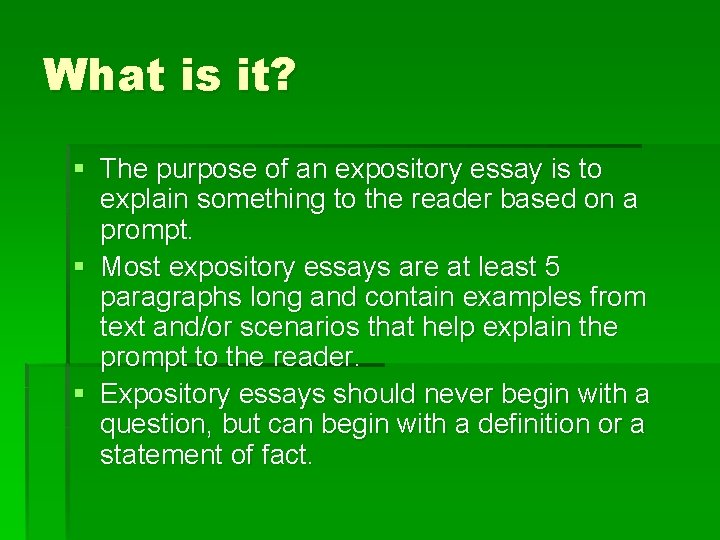 What is it?

▪ The purpose of an expository essay is to explain something to the reader based on a prompt.
▪ Most expository essays are at least 5 paragraphs long and contain examples from text and/or scenarios that help explain the prompt to the reader.
▪ Expository essays should never begin with a question, but can begin with a definition or a statement of fact.